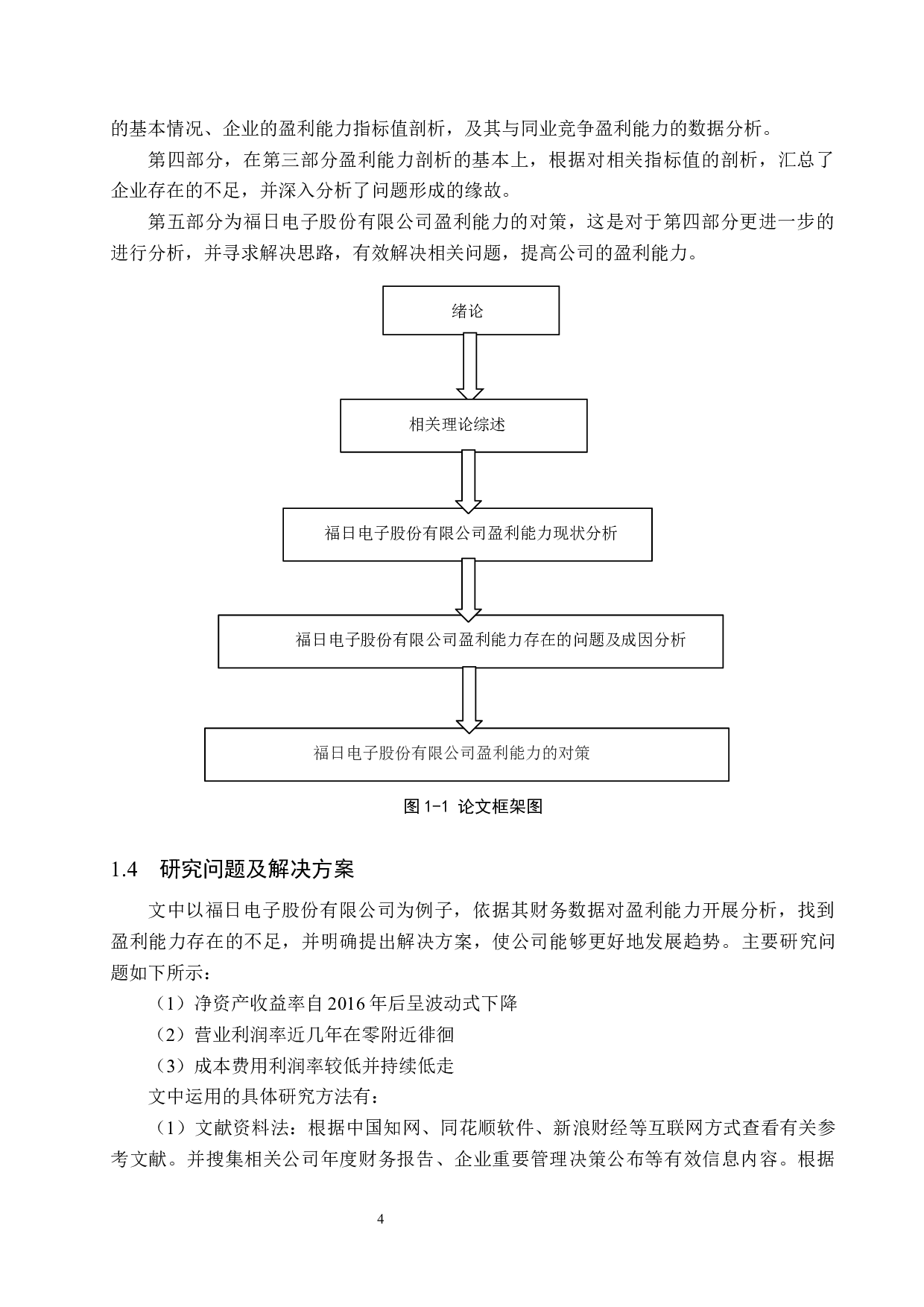 的基本情况、企业的盈利能力指标值剖析，及其与同业竞争盈利能力的数据分析。

第四部分，在第三部分盈利能力剖析的基本上，根据对相关指标值的剖析，汇总了企业存在的不足，并深入分析了问题形成的缘故。

第五部分为福日电子股份有限公司盈利能力的对策，这是对于第四部分更进一步的进行分析，并寻求解决思路，有效解决相关问题，提高公司的盈利能力。

绪论

相关理论综述

福日电子股份有限公司盈利能力现状分析

福日电子股份有限公司盈利能力存在的问题及成因分析

福日电子股份有限公司盈利能力的对策

图 1-1 论文框架图

1.4 研究问题及解决方案

文中以福日电子股份有限公司为例子，依据其财务数据对盈利能力开展分析，找到盈利能力存在的不足，并明确提出解决方案，使公司能够更好地发展趋势。主要研究问题如下所示：

（1）净资产收益率自 2016 年后呈波动式下降

（2）营业利润率近几年在零附近徘徊

（3）成本费用利润率较低并持续低走

文中运用的具体研究方法有：

（1）文献资料法：根据中国知网、同花顺软件、新浪财经等互联网方式查看有关参考文献。并搜集相关公司年度财务报告、企业重要管理决策公布等有效信息内容。根据

4